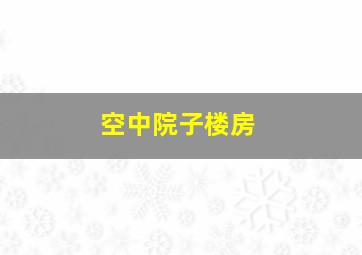 空中院子楼房